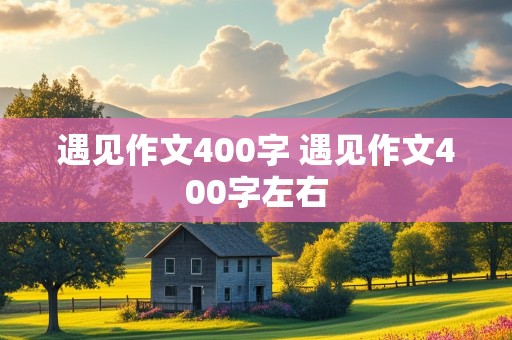 遇见作文400字 遇见作文400字左右